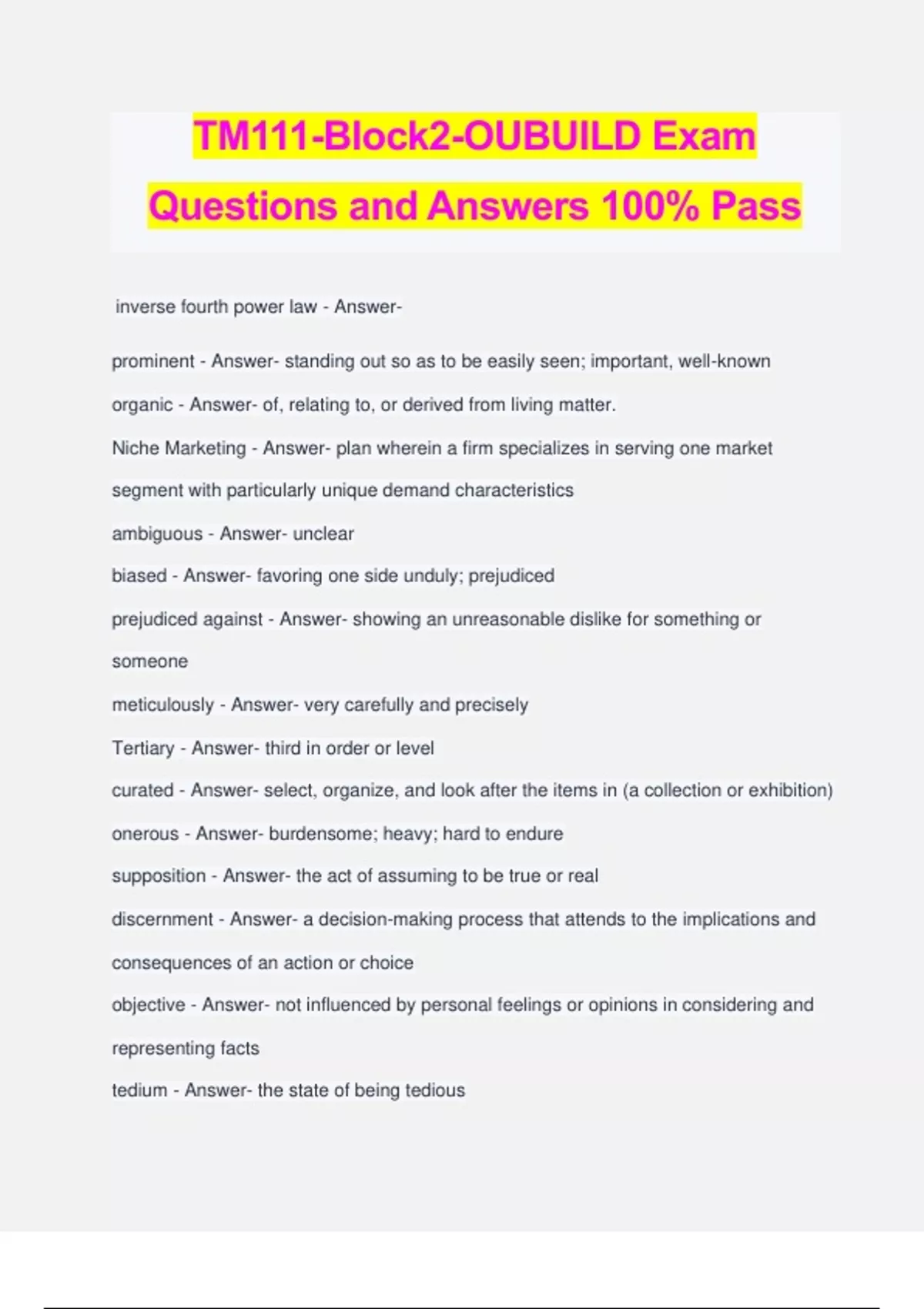 TM111-Block2-OUBUILD Exam Questions and Answers 100% Pass

inverse fourth power law - Answer-

prominent - Answer- standing out so as to be easily seen; important, well-known

organic - Answer- of, relating to, or derived from living matter.

Niche Marketing - Answer- plan wherein a firm specializes in serving one market segment with particularly unique demand characteristics

ambiguous - Answer- unclear

biased - Answer- favoring one side unduly; prejudiced

prejudiced against - Answer- showing an unreasonable dislike for something or someone

meticulously - Answer- very carefully and precisely

Tertiary - Answer- third in order or level

curated - Answer- select, organize, and look after the items in (a collection or exhibition)

onerous - Answer- burdensome; heavy; hard to endure

supposition - Answer- the act of assuming to be true or real

discernment - Answer- a decision-making process that attends to the implications and consequences of an action or choice

objective - Answer- not influenced by personal feelings or opinions in considering and representing facts

tedium - Answer- the state of being tedious